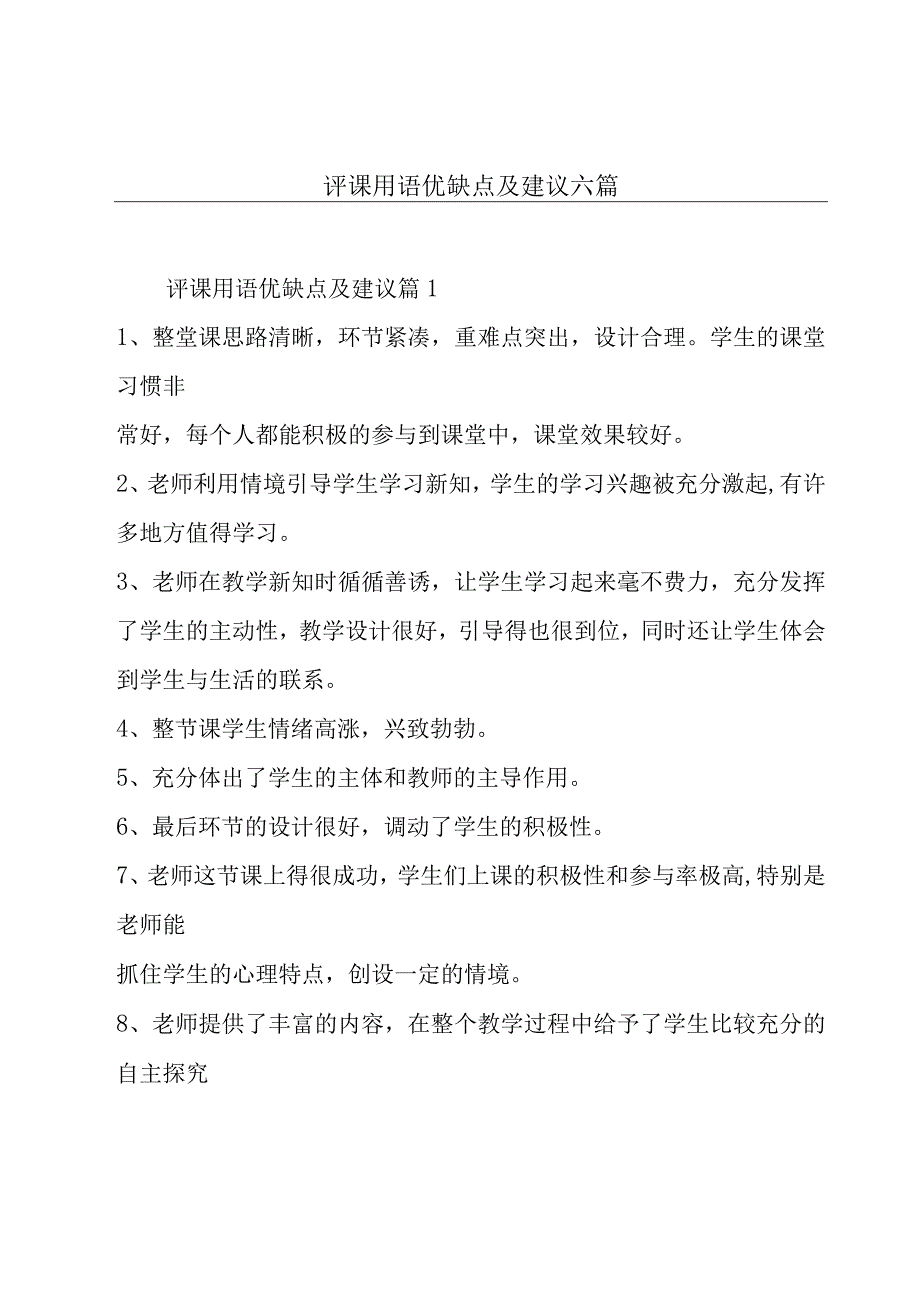 评课用语优缺点及建议六篇

评课用语优缺点及建议篇1

1、整堂课思路清晰，环节紧凑，重难点突出，设计合理。学生的课堂习惯非

常好，每个人都能积极的参与到课堂中，课堂效果较好。

2、老师利用情境引导学生学习新知，学生的学习兴趣被充分激起,有许多地方值得学习。

3、老师在教学新知时循循善诱，让学生学习起来毫不费力，充分发挥了学生的主动性，教学设计很好，引导得也很到位，同时还让学生体会到学生与生活的联系。

4、整节课学生情绪高涨，兴致勃勃。

5、充分体出了学生的主体和教师的主导作用。

6、最后环节的设计很好，调动了学生的积极性。

7、老师这节课上得很成功，学生们上课的积极性和参与率极高,特别是老师能

抓住学生的心理特点，创设一定的情境。

8、老师提供了丰富的内容，在整个教学过程中给予了学生比较充分的自主探究